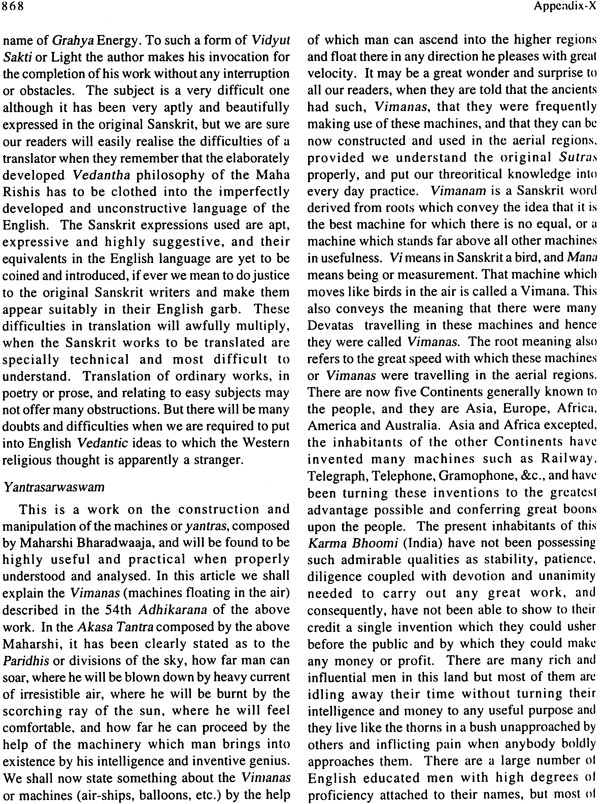 868 Appendix-X

name of Grahya Energy. To such a form of Vidyut Sakti or Light the author makes his invocation for the completion of his work without any interruption or obstacles. The subject is a very difficult one although it has been very aptly and beautifully expressed in the original Sanskrit, but we are sure our readers will easily realise the difficulties of a translator when they remember that the elaborately developed Vedantha philosophy of the Maha Rishis has to be clothed into the imperfectly developed and unconstructive language of the English. The Sanskrit expressions used are apt, expressive and highly suggestive, and their equivalents in the English language are yet to be coined and introduced, if ever we mean to do justice to the original Sanskrit writers and make them appear suitably in their English garb. These difficulties in translation will awfully multiply, when the Sanskrit works to be translated are specially technical and most difficult to understand. Translation of ordinary works, in poetry or prose, and relating to easy subjects may not offer many obstructions. But there will be many doubts and difficulties when we are required to put into English Vedantic ideas to which the Western religious thought is apparently a stranger.

Yantrasarwaswam

This is a work on the construction and manipulation of the machines or yantras, composed by Maharshi Bharadwaaja, and will be found to be highly useful and practical when properly understood and analysed. In this article we shall explain the Vimanas (machines floating in the air) described in the 54th Adhikarana of the above work. In the Akasa Tantra composed by the above Maharshi, it has been clearly stated as to the Paridhis or divisions of the sky, how far man can soar, where he will be blown down by heavy current of irresistible air, where he will be burnt by the scorching ray of the sun, where he will feel comfortable, and how far he can proceed by the help of the machinery which man brings into existence by his intelligence and inventive genius. We shall now state something about the Vimanas or machines (air-ships, balloons, etc.) by the help of which man can ascend into the higher regions and float there in any direction he pleases with great velocity. It may be a great wonder and surprise to all our readers, when they are told that the ancients had such, Vimanas, that they were frequently making use of these machines, and that they can be now constructed and used in the aerial regions, provided we understand the original Sutras properly, and put our threoritical knowledge into every day practice. Vimanam is a Sanskrit word derived from roots which convey the idea that it is the best machine for which there is no equal, or a machine which stands far above all other machines in usefulness. Vi means in Sanskrit a bird, and Mana means being or measurement. That machine which moves like birds in the air is called a Vimana. This also conveys the meaning that there were many Devatas travelling in these machines and hence they were called Vimanas. The root meaning also refers to the great speed with which these machines or Vimanas were travelling in the aerial regions. There are now five Continents generally known to the people, and they are Asia, Europe, Africa, America and Australia. Asia and Africa excepted, the inhabitants of the other Continents have invented many machines such as Railway, Telegraph, Telephone, Gramophone, &c., and have been turning these inventions to the greatest advantage possible and conferring great boons upon the people. The present inhabitants of this Karma Bhoomi (India) have not been possessing such admirable qualities as stability, patience, diligence coupled with devotion and unanimity needed to carry out any great work, and consequently, have not been able to show to their credit a single invention which they could usher before the public and by which they could make any money or profit. There are many rich and influential men in this land but most of them are idling away their time without turning their intelligence and money to any useful purpose and they live like the thorns in a bush unapproached by others and inflicting pain when anybody boldly approaches them. There are a large number of English educated men with high degrees of proficiency attached to their names, but most of